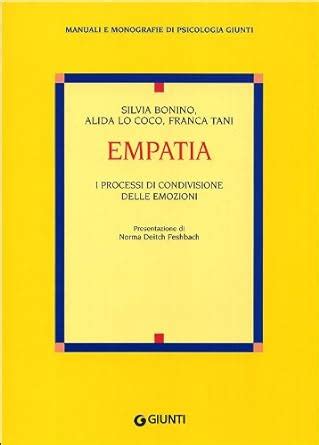 MANUALI E MONOGRAFIE DI PSICOLOGIA GIUNTI

SILVIA BONINO,
ALIDA LO COCO, FRANCA TANI

EMPATIA

I PROCESSI DI CONDIVISIONE
DELLE EMOZIONI

Presentazione di
Norma Deitch Feshbach

GIUNTI